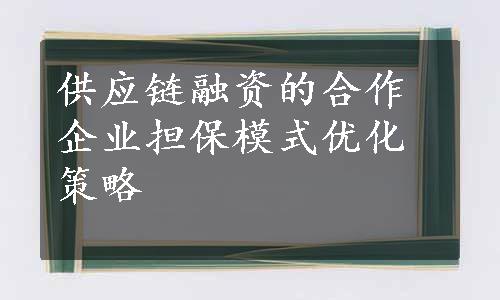 供应链融资的合作企业担保模式优化策略